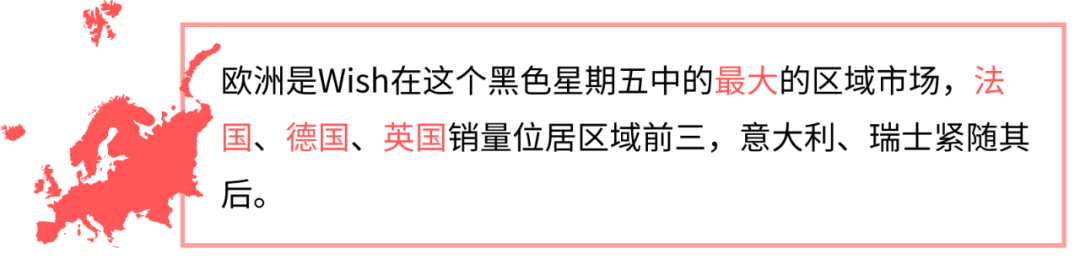 欧洲是Wish在这个黑色星期五中的最大的区域市场，法国、德国、英国销量位居区域前三，意大利、瑞士紧随其后。